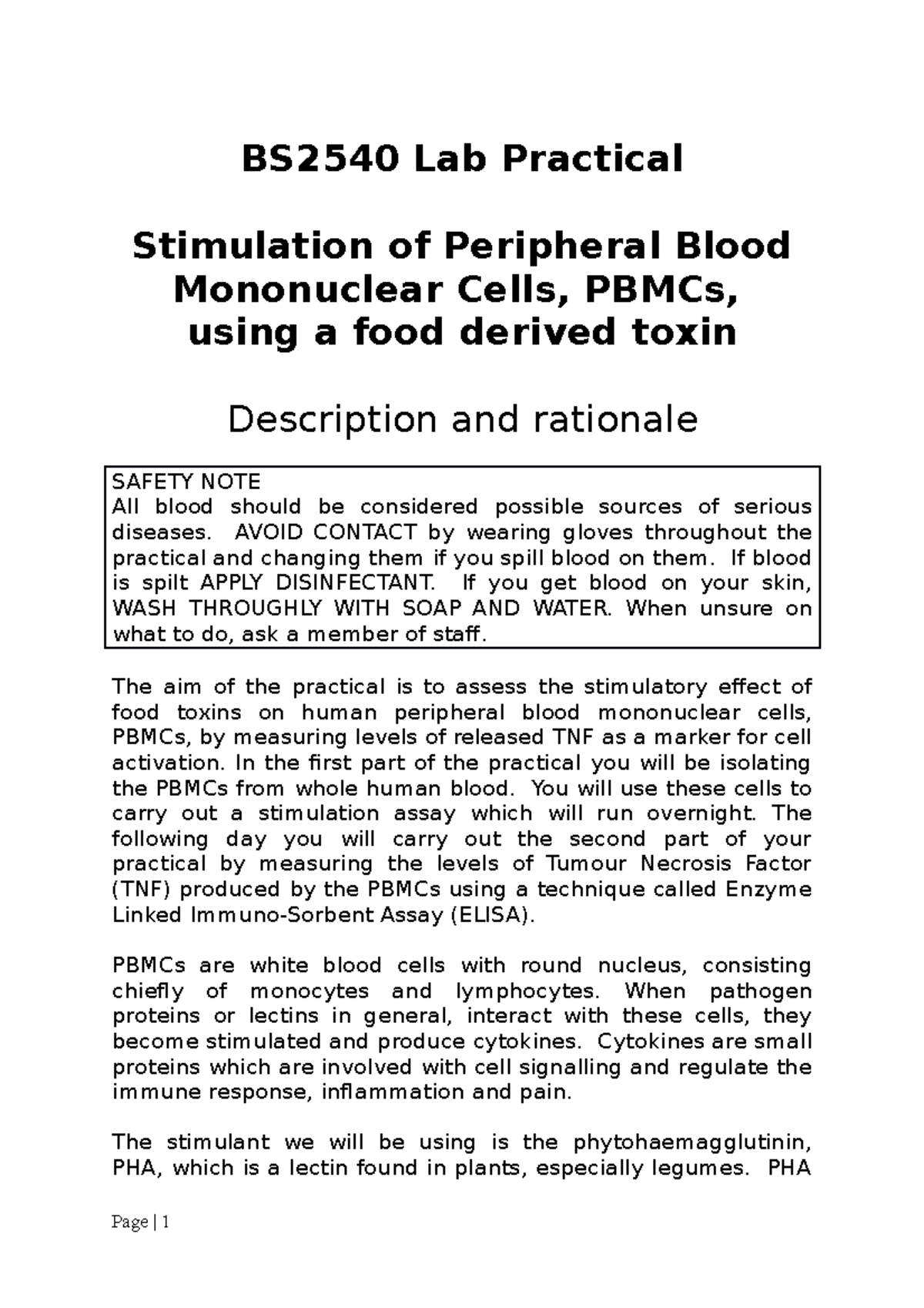 BS2540 Lab Practical

Stimulation of Peripheral Blood Mononuclear Cells, PBMCs, using a food derived toxin

Description and rationale

SAFETY NOTE
All blood should be considered possible sources of serious diseases. AVOID CONTACT by wearing gloves throughout the practical and changing them if you spill blood on them. If blood is spilt APPLY DISINFECTANT. If you get blood on your skin, WASH THROUGHLY WITH SOAP AND WATER. When unsure on what to do, ask a member of staff.

The aim of the practical is to assess the stimulatory effect of food toxins on human peripheral blood mononuclear cells, PBMCs, by measuring levels of released TNF as a marker for cell activation. In the first part of the practical you will be isolating the PBMCs from whole human blood. You will use these cells to carry out a stimulation assay which will run overnight. The following day you will carry out the second part of your practical by measuring the levels of Tumour Necrosis Factor (TNF) produced by the PBMCs using a technique called Enzyme Linked Immuno-Sorbent Assay (ELISA).

PBMCs are white blood cells with round nucleus, consisting chiefly of monocytes and lymphocytes. When pathogen proteins or lectins in general, interact with these cells, they become stimulated and produce cytokines. Cytokines are small proteins which are involved with cell signalling and regulate the immune response, inflammation and pain.

The stimulant we will be using is the phytohaemagglutinin, PHA, which is a lectin found in plants, especially legumes. PHA

Page | 1